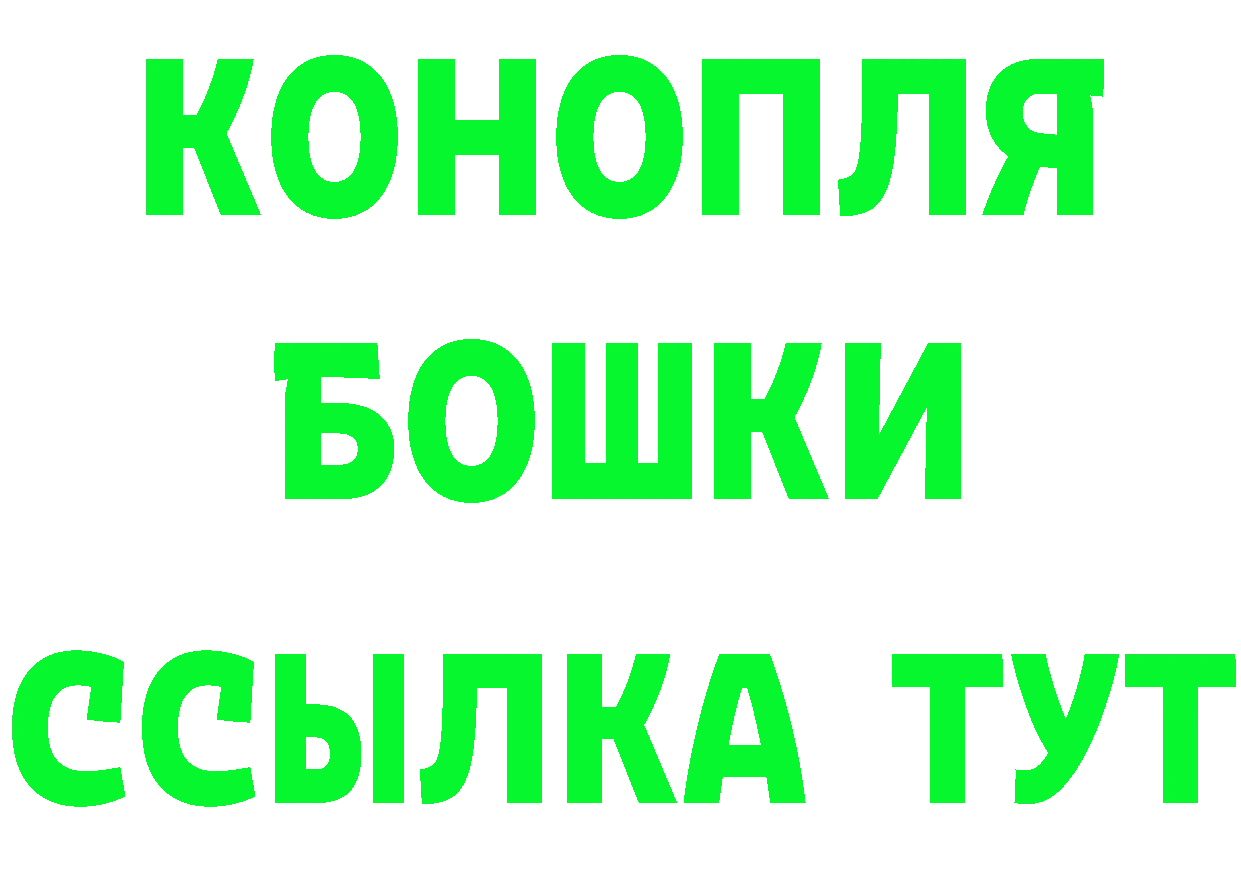 КОНОПЛЯ
БОШКИ
ССЫЛКА ТУТ